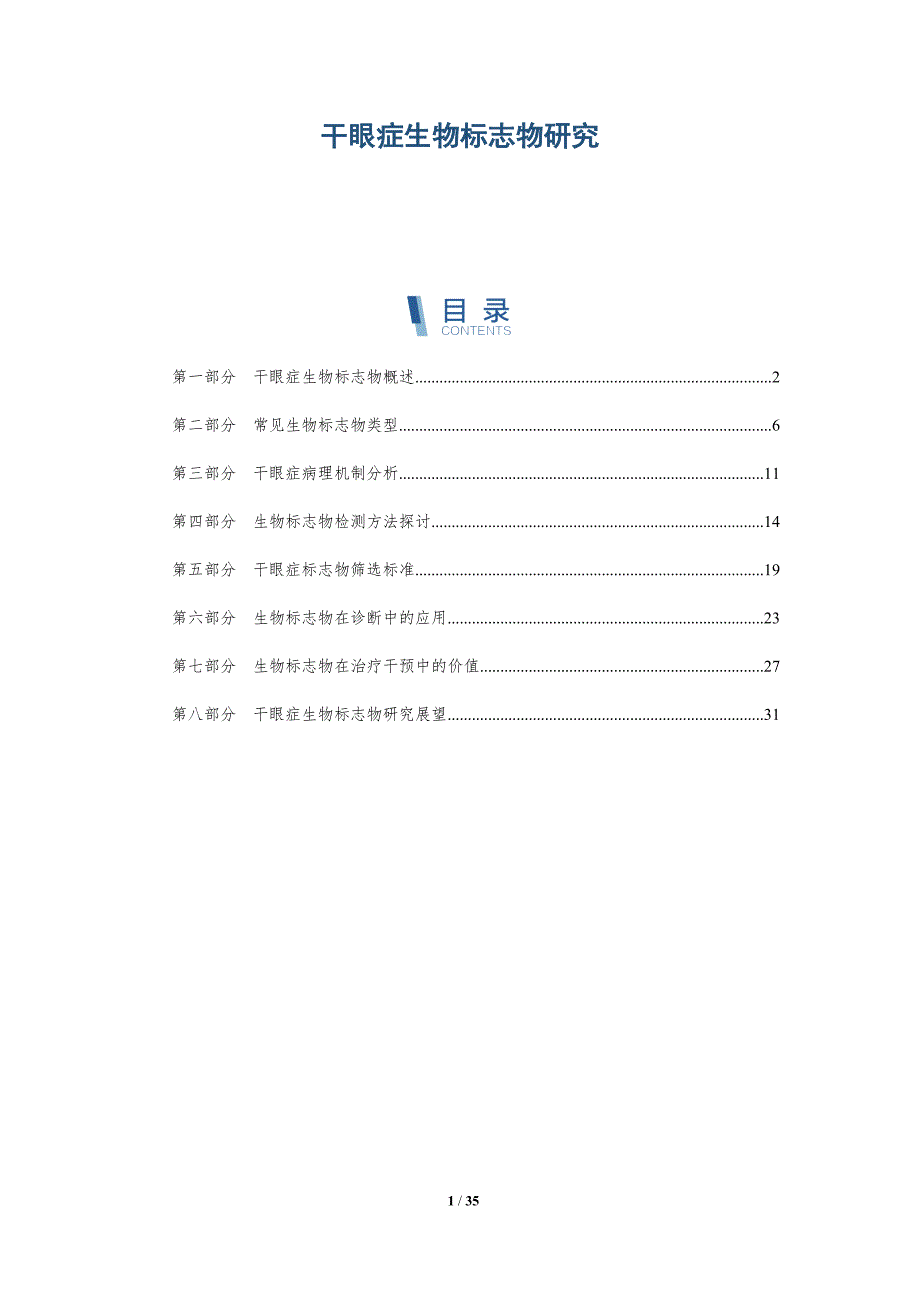 干眼症生物标志物研究

目录
CONTENTS

第一部分　干眼症生物标志物概述......2

第二部分　常见生物标志物类型......6

第三部分　干眼症病理机制分析......11

第四部分　生物标志物检测方法探讨......14

第五部分　干眼症标志物筛选标准......19

第六部分　生物标志物在诊断中的应用......23

第七部分　生物标志物在治疗干预中的价值......27

第八部分　干眼症生物标志物研究展望......31

1 / 35